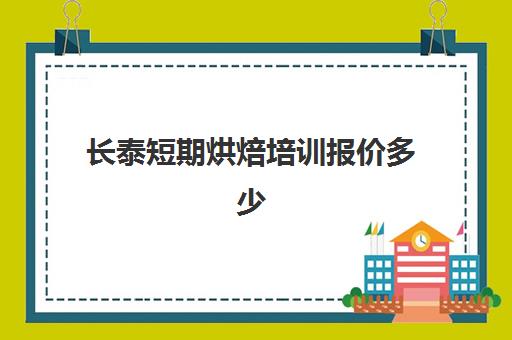 长泰短期烘焙培训报价多少